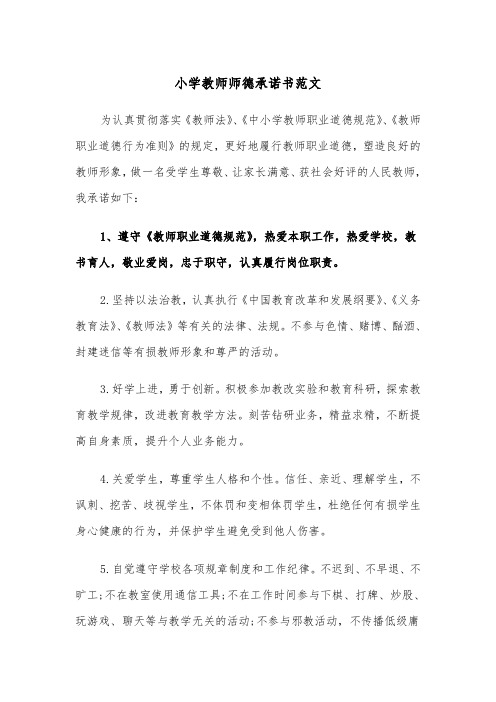 小学教师师德承诺书范文

为认真贯彻落实《教师法》、《中小学教师职业道德规范》、《教师职业道德行为准则》的规定，更好地履行教师职业道德，塑造良好的教师形象，做一名受学生尊敬、让家长满意、获社会好评的人民教师，我承诺如下：

1、遵守《教师职业道德规范》，热爱本职工作，热爱学校，教书育人，敬业爱岗，忠于职守，认真履行岗位职责。

2.坚持以法治教，认真执行《中国教育改革和发展纲要》、《义务教育法》、《教师法》等有关的法律、法规。不参与色情、赌博、酗酒、封建迷信等有损教师形象和尊严的活动。

3.好学上进，勇于创新。积极参加教改实验和教育科研，探索教育教学规律，改进教育教学方法。刻苦钻研业务，精益求精，不断提高自身素质，提升个人业务能力。

4.关爱学生，尊重学生人格和个性。信任、亲近、理解学生，不讽刺、挖苦、歧视学生，不体罚和变相体罚学生，杜绝任何有损学生身心健康的行为，并保护学生避免受到他人伤害。

5.自觉遵守学校各项规章制度和工作纪律。不迟到、不早退、不旷工；不在教室使用通信工具；不在工作时间参与下棋、打牌、炒股、玩游戏、聊天等与教学无关的活动；不参与邪教活动，不传播低级庸